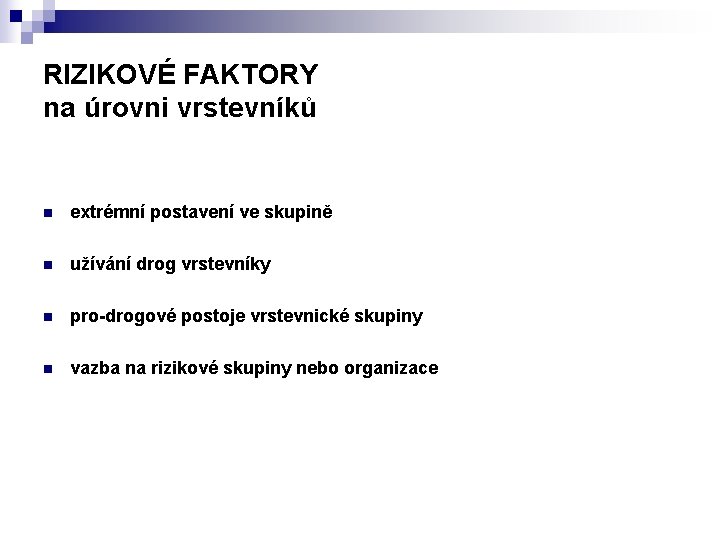 RIZIKOVÉ FAKTORY
na úrovni vrstevníků

- extrémní postavení ve skupině
- užívání drog vrstevníky
- pro-drogové postoje vrstevnické skupiny
- vazba na rizikové skupiny nebo organizace